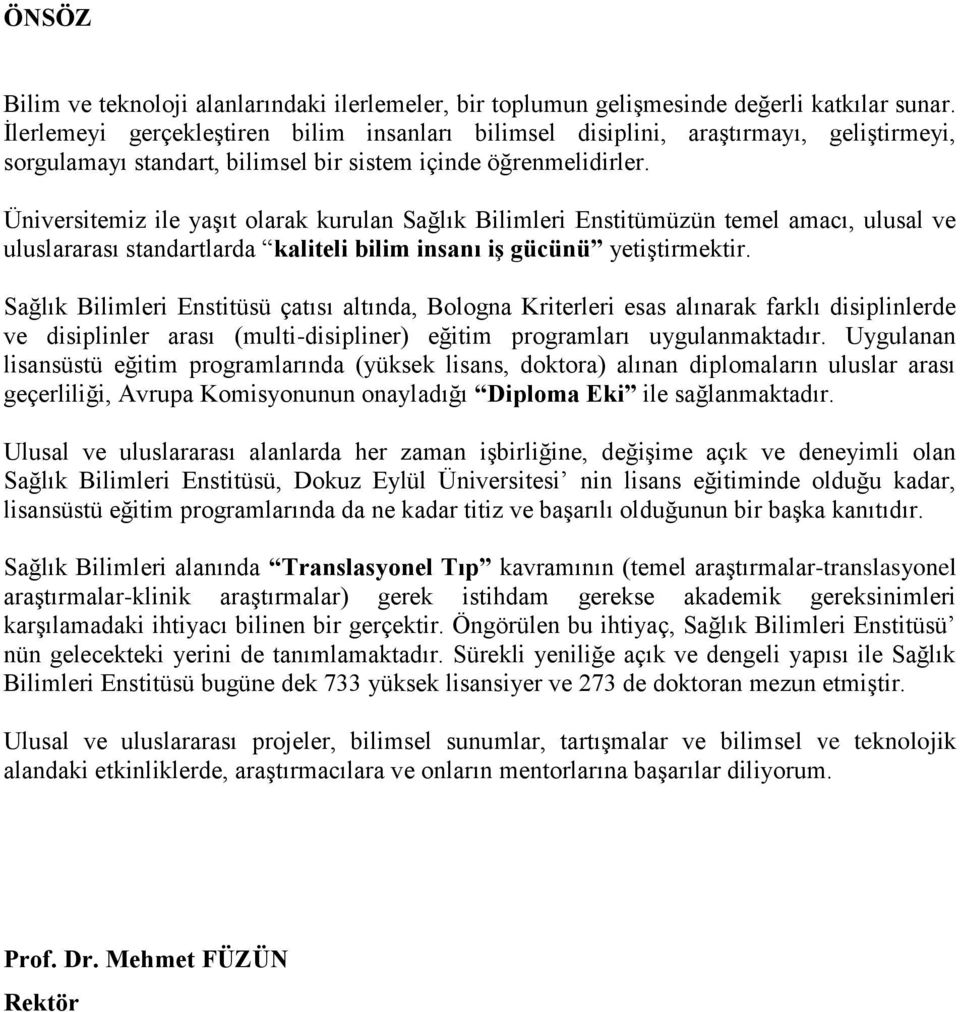 ÖNSÖZ

Bilim ve teknoloji alanlarındaki ilerlemeler, bir toplumun gelişmesinde değerli katkılar sunar. İlerlemeyi gerçekleştiren bilim insanları bilimsel disiplini, araştırmayı, geliştirmeyi, sorgulamayı standart, bilimsel bir sistem içinde öğrenmelidirler.

Üniversitemiz ile yaşıt olarak kurulan Sağlık Bilimleri Enstitümüzün temel amacı, ulusal ve uluslararası standartlarda “kaliteli bilim insanı iş gücünü” yetiştirmektir.

Sağlık Bilimleri Enstitüsü çatısı altında, Bologna Kriterleri esas alınarak farklı disiplinlerde ve disiplinler arası (multi-disipliner) eğitim programları uygulanmaktadır. Uygulanan lisansüstü eğitim programlarında (yüksek lisans, doktora) alınan diplomaların uluslar arası geçerliliği, Avrupa Komisyonunun onayladığı “Diploma Eki” ile sağlanmaktadır.

Ulusal ve uluslararası alanlarda her zaman işbirliğine, değişime açık ve deneyimli olan Sağlık Bilimleri Enstitüsü, Dokuz Eylül Üniversitesi’ nin lisans eğitiminde olduğu kadar, lisansüstü eğitim programlarında da ne kadar titiz ve başarılı olduğunun bir başka kanıtıdır.

Sağlık Bilimleri alanında “Translasyonel Tıp” kavramının (temel araştırmalar-translasyonel araştırmalar-klinik araştırmalar) gerek istihdam gerekse akademik gereksinimleri karşılamadaki ihtiyacı bilinen bir gerçektir. Öngörülen bu ihtiyaç, Sağlık Bilimleri Enstitüsü’ nün gelecekteki yerini de tanımlamaktadır. Sürekli yeniliğe açık ve dengeli yapısı ile Sağlık Bilimleri Enstitüsü bugüne dek 733 yüksek lisansiyer ve 273 de doktoran mezun etmiştir.

Ulusal ve uluslararası projeler, bilimsel sunumlar, tartışmalar ve bilimsel ve teknolojik alandaki etkinliklerde, araştırmacılara ve onların mentorlarına başarılar diliyorum.

Prof. Dr. Mehmet FÜZÜN

Rektör